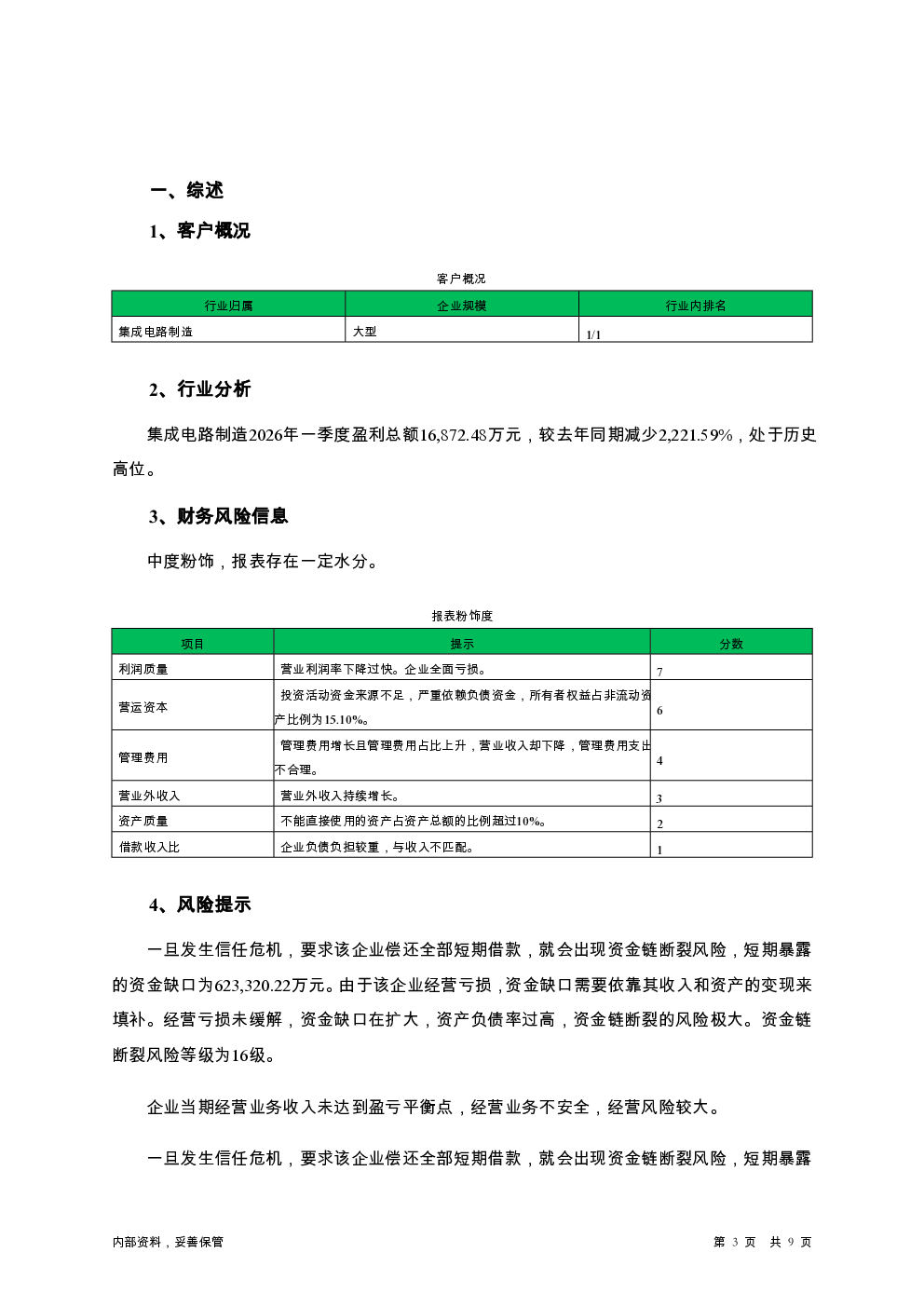 一、综述

1、客户概况

客户概况

| 行业归属 | 企业规模 | 行业内排名 |
|---|---|---|
| 集成电路制造 | 大型 | 1/1 |

2、行业分析

集成电路制造2026年一季度盈利总额16,872.48万元，较去年同期减少2,221.59%，处于历史高位。

3、财务风险信息

中度粉饰，报表存在一定水分。

报表粉饰度

| 项目 | 提示 | 分数 |
|---|---|---|
| 利润质量 | 营业利润率下降过快。企业全面亏损。 | 7 |
| 营运资本 | 投资活动资金来源不足，严重依赖负债资金，所有者权益占非流动资产比例为15.10%。 | 6 |
| 管理费用 | 管理费用增长且管理费用占比上升，营业收入却下降，管理费用支出不合理。 | 4 |
| 营业外收入 | 营业外收入持续增长。 | 3 |
| 资产质量 | 不能直接使用的资产占资产总额的比例超过10%。 | 2 |
| 借款收入比 | 企业负债负担较重，与收入不匹配。 | 1 |

4、风险提示

一旦发生信任危机，要求该企业偿还全部短期借款，就会出现资金链断裂风险，短期暴露的资金缺口为623,320.22万元。由于该企业经营亏损，资金缺口需要依靠其收入和资产的变现来填补。经营亏损未缓解，资金缺口在扩大，资产负债率过高，资金链断裂的风险极大。资金链断裂风险等级为16级。

企业当期经营业务收入未达到盈亏平衡点，经营业务不安全，经营风险较大。

一旦发生信任危机，要求该企业偿还全部短期借款，就会出现资金链断裂风险，短期暴露

内部资料，妥善保管

第 3 页 共 9 页